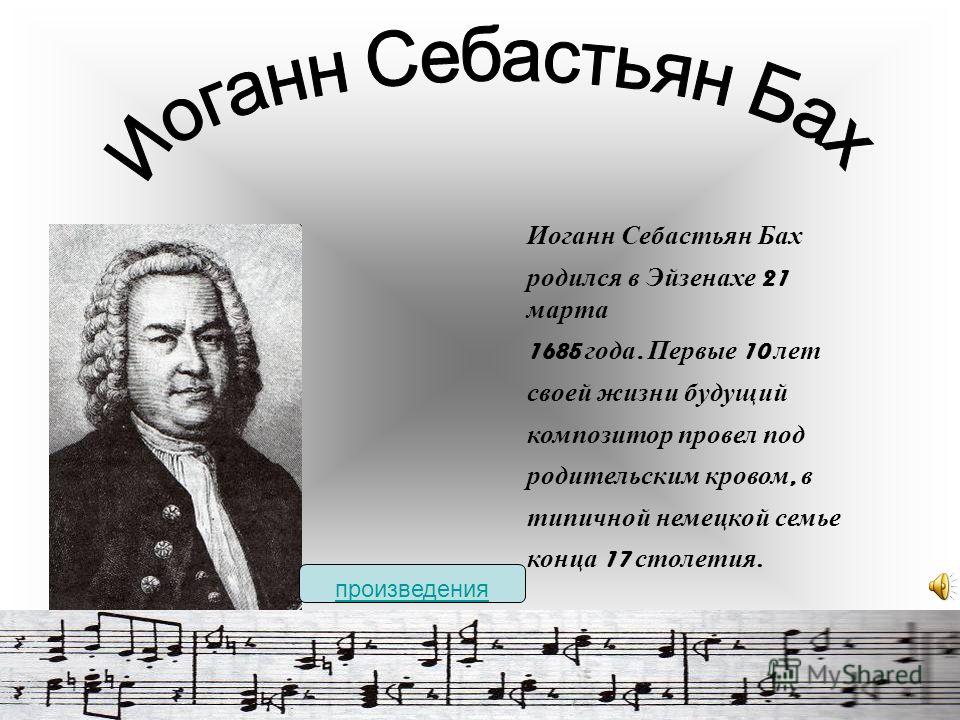 Иоганн Себастьян Бах

Иоганн Себастьян Бах родился в Эйзенахе 21 марта 1685 года. Первые 10 лет своей жизни будущий композитор провел под родительским кровом, в типичной немецкой семье конца 17 столетия.

произведения

MyShared